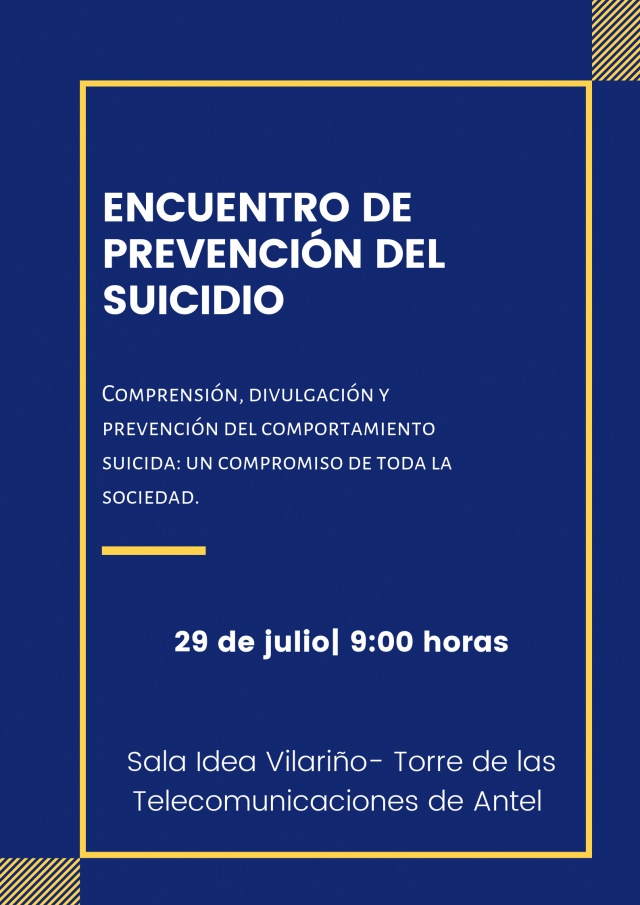 ENCUENTRO DE PREVENCIÓN DEL SUICIDIO

Comprensión, divulgación y prevención del comportamiento suicida: un compromiso de toda la sociedad.

29 de julio| 9:00 horas

Sala Idea Vilariño- Torre de las Telecomunicaciones de Antel